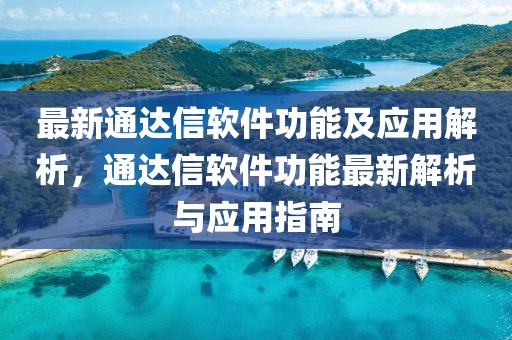 最新通达信软件功能及应用解析，通达信软件功能最新解析与应用指南